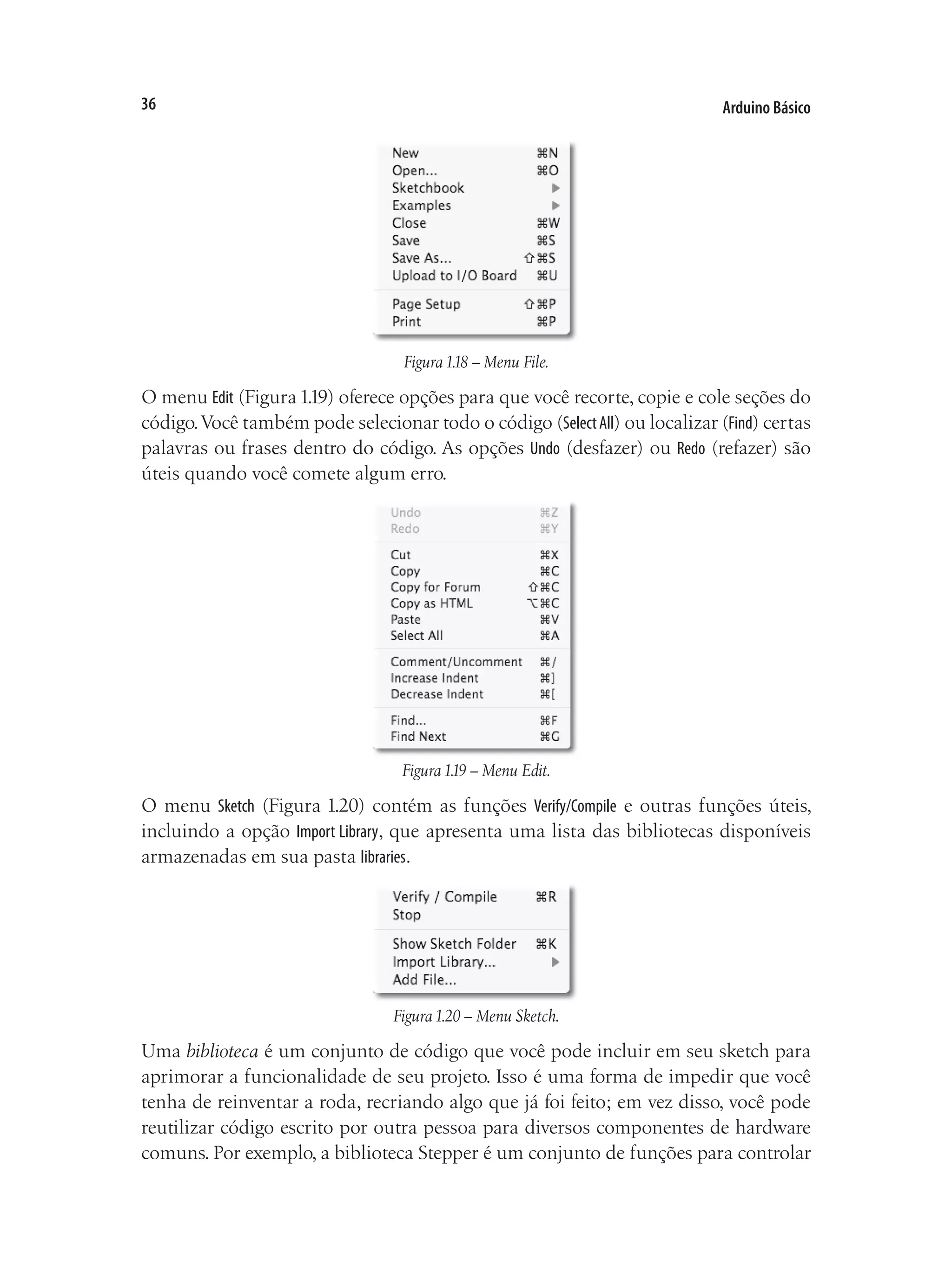 36

Arduino Básico

New ⌘N
Open... ⌘O
Sketchbook ▶
Examples ▶
Close ⌘W
Save ⌘S
Save As... ⇧⌘S
Upload to I/O Board ⌘U
Page Setup ⇧⌘P
Print ⌘P

Figura 1.18 – Menu File.

O menu Edit (Figura 1.19) oferece opções para que você recorte, copie e cole seções do código. Você também pode selecionar todo o código (Select All) ou localizar (Find) certas palavras ou frases dentro do código. As opções Undo (desfazer) ou Redo (refazer) são úteis quando você comete algum erro.

Undo ⌘Z
Redo ⌘Y
Cut ⌘X
Copy ⌘C
Copy for Forum ⇧⌘C
Copy as HTML ⌥⌘C
Paste ⌘V
Select All ⌘A
Comment/Uncomment ⌘/
Increase Indent ⌘]
Decrease Indent ⌘[
Find... ⌘F
Find Next ⌘G

Figura 1.19 – Menu Edit.

O menu Sketch (Figura 1.20) contém as funções Verify/Compile e outras funções úteis, incluindo a opção Import Library, que apresenta uma lista das bibliotecas disponíveis armazenadas em sua pasta libraries.

Verify / Compile ⌘R
Stop
Show Sketch Folder ⌘K
Import Library... ▶
Add File...

Figura 1.20 – Menu Sketch.

Uma biblioteca é um conjunto de código que você pode incluir em seu sketch para aprimorar a funcionalidade de seu projeto. Isso é uma forma de impedir que você tenha de reinventar a roda, recriando algo que já foi feito; em vez disso, você pode reutilizar código escrito por outra pessoa para diversos componentes de hardware comuns. Por exemplo, a biblioteca Stepper é um conjunto de funções para controlar